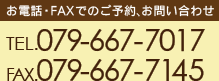 お電話・FAXでのご予約、お問い合わせ

TEL.079-667-7017
FAX.079-667-7145